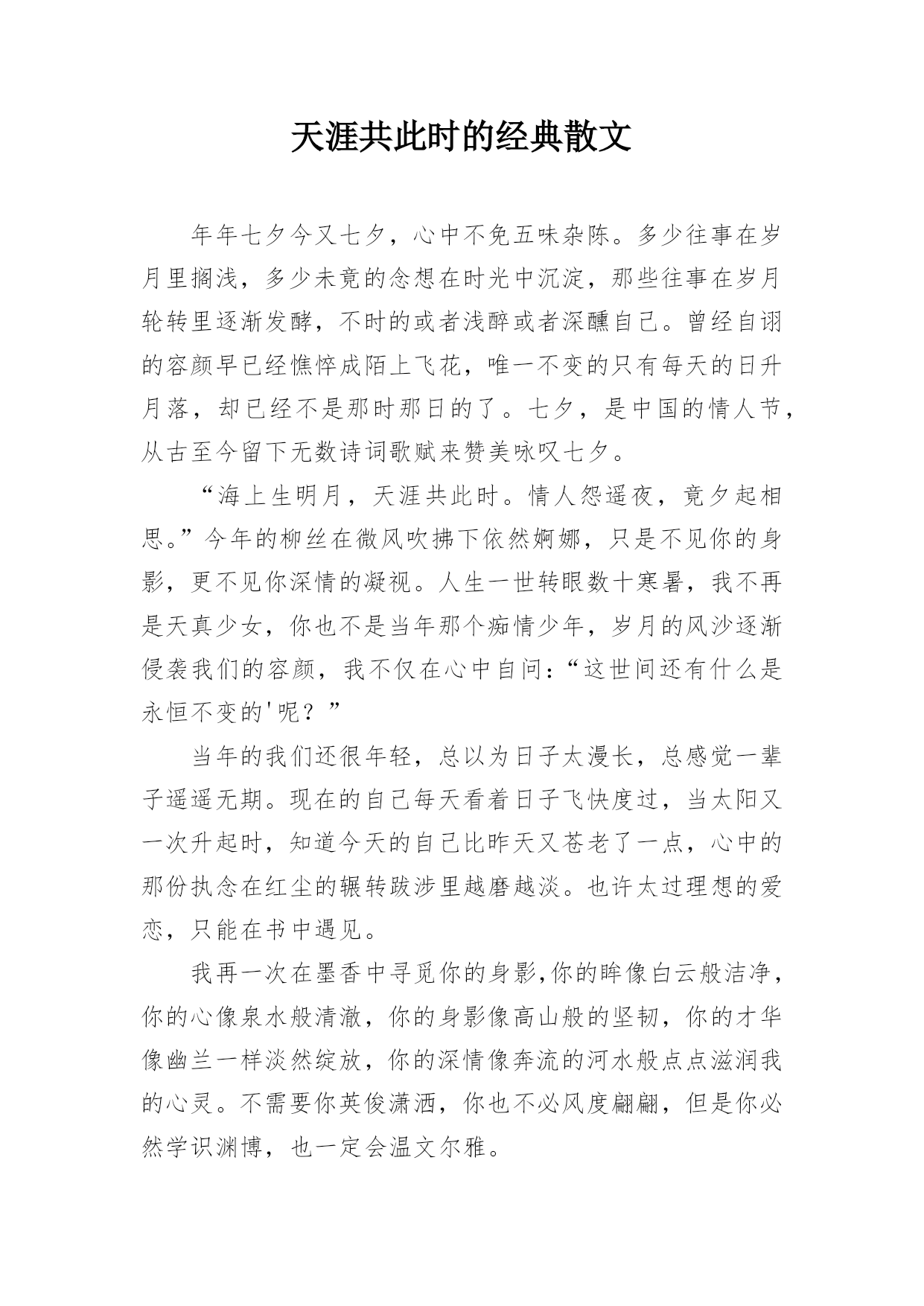 天涯共此时的经典散文

年年七夕今又七夕，心中不免五味杂陈。多少往事在岁月里搁浅，多少未竟的念想在时光中沉淀，那些往事在岁月轮转里逐渐发酵，不时的或者浅醉或者深醺自己。曾经自诩的容颜早已经憔悴成陌上飞花，唯一不变的只有每天的日升月落，却已经不是那时那日的了。七夕，是中国的情人节，从古至今留下无数诗词歌赋来赞美咏叹七夕。

“海上生明月，天涯共此时。情人怨遥夜，竟夕起相思。”今年的柳丝在微风吹拂下依然婀娜，只是不见你的身影，更不见你深情的凝视。人生一世转眼数十寒暑，我不再是天真少女，你也不是当年那个痴情少年，岁月的风沙逐渐侵袭我们的容颜，我不仅在心中自问：“这世间还有什么是永恒不变的'呢？”

当年的我们还很年轻，总以为日子太漫长，总感觉一辈子遥遥无期。现在的自己每天看着日子飞快度过，当太阳又一次升起时，知道今天的自己比昨天又苍老了一点，心中的那份执念在红尘的辗转跋涉里越磨越淡。也许太过理想的爱恋，只能在书中遇见。

我再一次在墨香中寻觅你的身影,你的眸像白云般洁净，你的心像泉水般清澈，你的身影像高山般的坚韧，你的才华像幽兰一样淡然绽放，你的深情像奔流的河水般点点滋润我的心灵。不需要你英俊潇洒，你也不必风度翩翩，但是你必然学识渊博，也一定会温文尔雅。